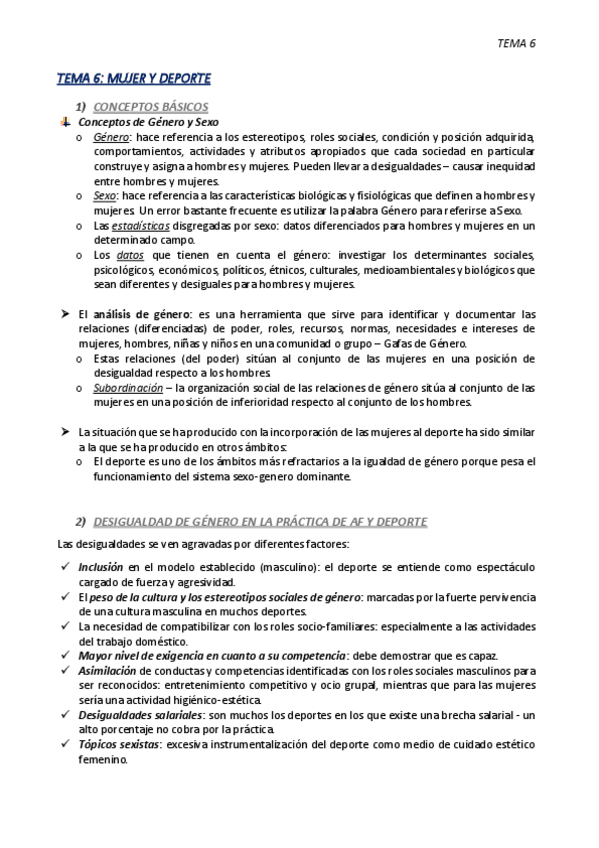 TEMA 6

TEMA 6: MUJER Y DEPORTE

1) CONCEPTOS BÁSICOS

Conceptos de Género y Sexo

o Género: hace referencia a los estereotipos, roles sociales, condición y posición adquirida, comportamientos, actividades y atributos apropiados que cada sociedad en particular construye y asigna a hombres y mujeres. Pueden llevar a desigualdades – causar inequidad entre hombres y mujeres.
o Sexo: hace referencia a las características biológicas y fisiológicas que definen a hombres y mujeres. Un error bastante frecuente es utilizar la palabra Género para referirse a Sexo.
o Las estadísticas disgregadas por sexo: datos diferenciados para hombres y mujeres en un determinado campo.
o Los datos que tienen en cuenta el género: investigar los determinantes sociales, psicológicos, económicos, políticos, étnicos, culturales, medioambientales y biológicos que sean diferentes y desiguales para hombres y mujeres.

➤ El análisis de género: es una herramienta que sirve para identificar y documentar las relaciones (diferenciadas) de poder, roles, recursos, normas, necesidades e intereses de mujeres, hombres, niñas y niños en una comunidad o grupo – Gafas de Género.
o Estas relaciones (del poder) sitúan al conjunto de las mujeres en una posición de desigualdad respecto a los hombres.
o Subordinación – la organización social de las relaciones de género sitúa al conjunto de las mujeres en una posición de inferioridad respecto al conjunto de los hombres.

➤ La situación que se ha producido con la incorporación de las mujeres al deporte ha sido similar a la que se ha producido en otros ámbitos:
o El deporte es uno de los ámbitos más refractarios a la igualdad de género porque pesa el funcionamiento del sistema sexo-genero dominante.

2) DESIGUALDAD DE GÉNERO EN LA PRÁCTICA DE AF Y DEPORTE

Las desigualdades se ven agravadas por diferentes factores:

✓ Inclusión en el modelo establecido (masculino): el deporte se entiende como espectáculo cargado de fuerza y agresividad.
✓ El peso de la cultura y los estereotipos sociales de género: marcadas por la fuerte pervivencia de una cultura masculina en muchos deportes.
✓ La necesidad de compatibilizar con los roles socio-familiares: especialmente a las actividades del trabajo doméstico.
✓ Mayor nivel de exigencia en cuanto a su competencia: debe demostrar que es capaz.
✓ Asimilación de conductas y competencias identificadas con los roles sociales masculinos para ser reconocidos: entretenimiento competitivo y ocio grupal, mientras que para las mujeres sería una actividad higiénico-estética.
✓ Desigualdades salariales: son muchos los deportes en los que existe una brecha salarial - un alto porcentaje no cobra por la práctica.
✓ Tópicos sexistas: excesiva instrumentalización del deporte como medio de cuidado estético femenino.